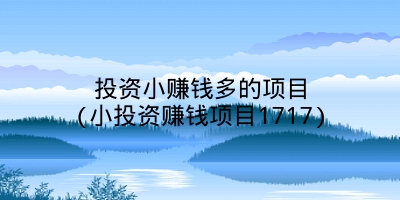 投资小赚钱多的项目
(小投资赚钱项目1717)